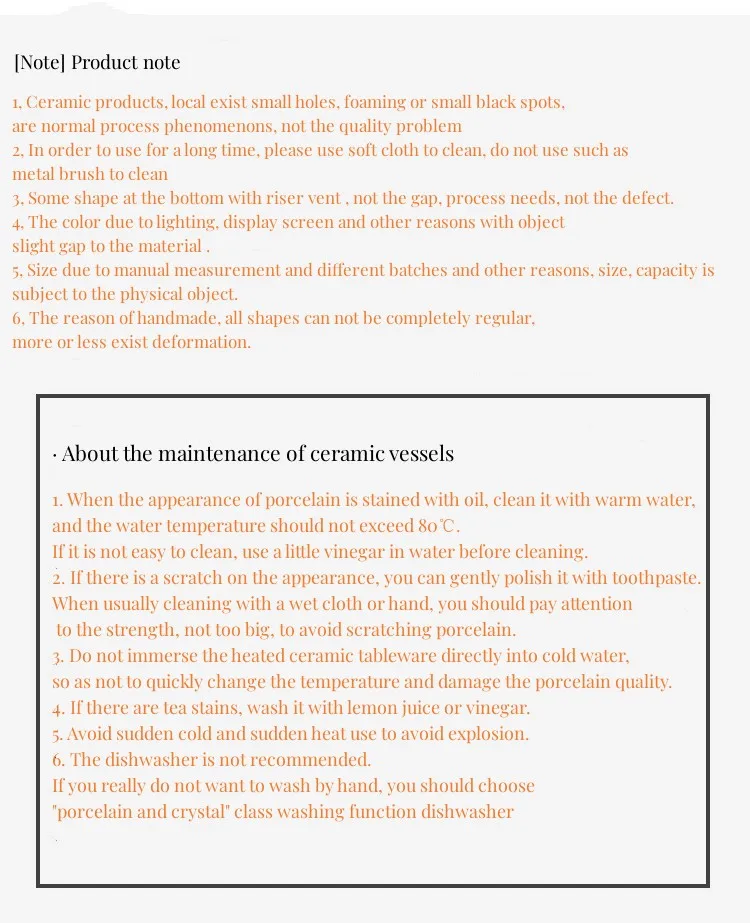 [Note] Product note

1, Ceramic products, local exist small holes, foaming or small black spots, are normal process phenomenons, not the quality problem
2, In order to use for a long time, please use soft cloth to clean, do not use such as metal brush to clean
3, Some shape at the bottom with riser vent , not the gap, process needs, not the defect.
4, The color due to lighting, display screen and other reasons with object slight gap to the material .
5, Size due to manual measurement and different batches and other reasons, size, capacity is subject to the physical object.
6, The reason of handmade, all shapes can not be completely regular, more or less exist deformation.

· About the maintenance of ceramic vessels

1. When the appearance of porcelain is stained with oil, clean it with warm water, and the water temperature should not exceed 80℃.
If it is not easy to clean, use a little vinegar in water before cleaning.
2. If there is a scratch on the appearance, you can gently polish it with toothpaste.
When usually cleaning with a wet cloth or hand, you should pay attention to the strength, not too big, to avoid scratching porcelain.
3. Do not immerse the heated ceramic tableware directly into cold water, so as not to quickly change the temperature and damage the porcelain quality.
4. If there are tea stains, wash it with lemon juice or vinegar.
5. Avoid sudden cold and sudden heat use to avoid explosion.
6. The dishwasher is not recommended.
If you really do not want to wash by hand, you should choose "porcelain and crystal" class washing function dishwasher